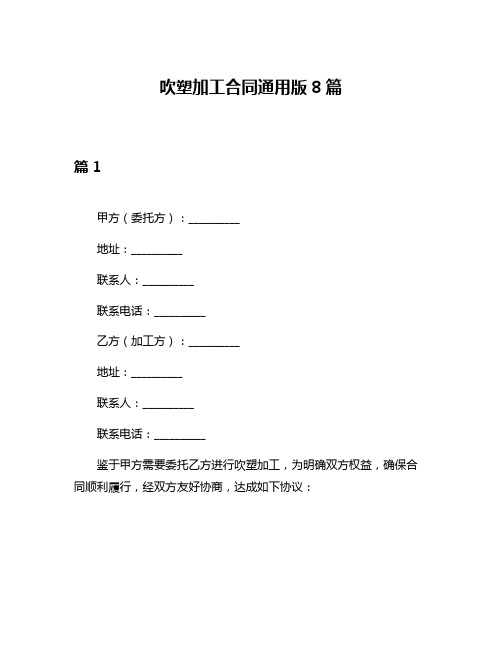 吹塑加工合同通用版 8 篇

篇 1

甲方（委托方）：__________

地址：__________

联系人：__________

联系电话：__________

乙方（加工方）：__________

地址：__________

联系人：__________

联系电话：__________

鉴于甲方需要委托乙方进行吹塑加工，为明确双方权益，确保合同顺利履行，经双方友好协商，达成如下协议：